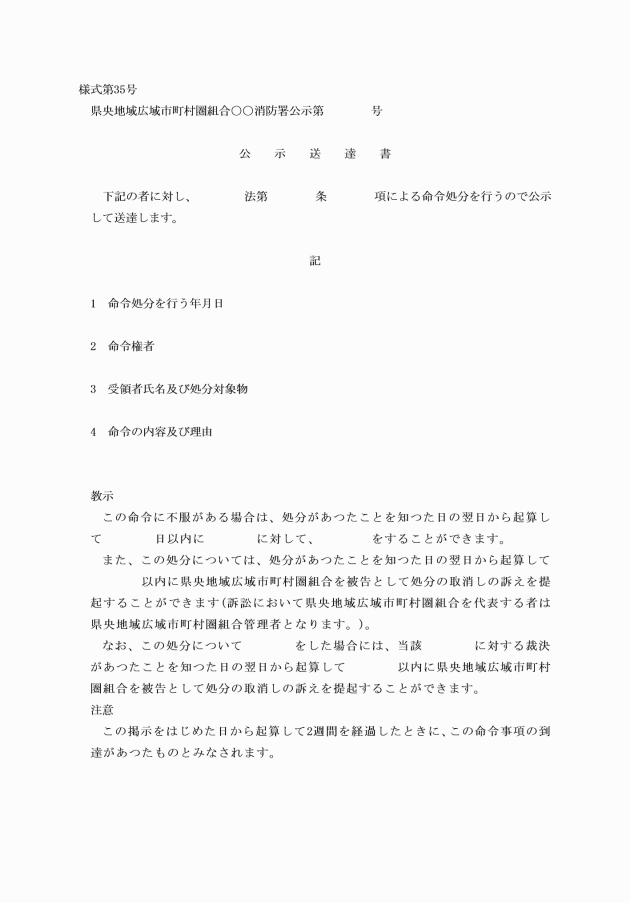 様式第35号
県央地域広域市町村圏組合○○消防署公示第　　　号

公　示　送　達　書

下記の者に対し、　　　法第　　　条　　　項による命令処分を行うので公示して送達します。

記

1　命令処分を行う年月日

2　命令権者

3　受領者氏名及び処分対象物

4　命令の内容及び理由

教示
この命令に不服がある場合は、処分があつたことを知つた日の翌日から起算して　　　日以内に　　　に対して、　　　をすることができます。
また、この処分については、処分があつたことを知つた日の翌日から起算して　　　以内に県央地域広域市町村圏組合を被告として処分の取消しの訴えを提起することができます(訴訟において県央地域広域市町村圏組合を代表する者は県央地域広域市町村圏組合管理者となります。)。
なお、この処分について　　　をした場合には、当該　　　に対する裁決があつたことを知つた日の翌日から起算して　　　以内に県央地域広域市町村圏組合を被告として処分の取消しの訴えを提起することができます。
注意
この掲示をはじめた日から起算して2週間を経過したときに、この命令事項の到達があつたものとみなされます。